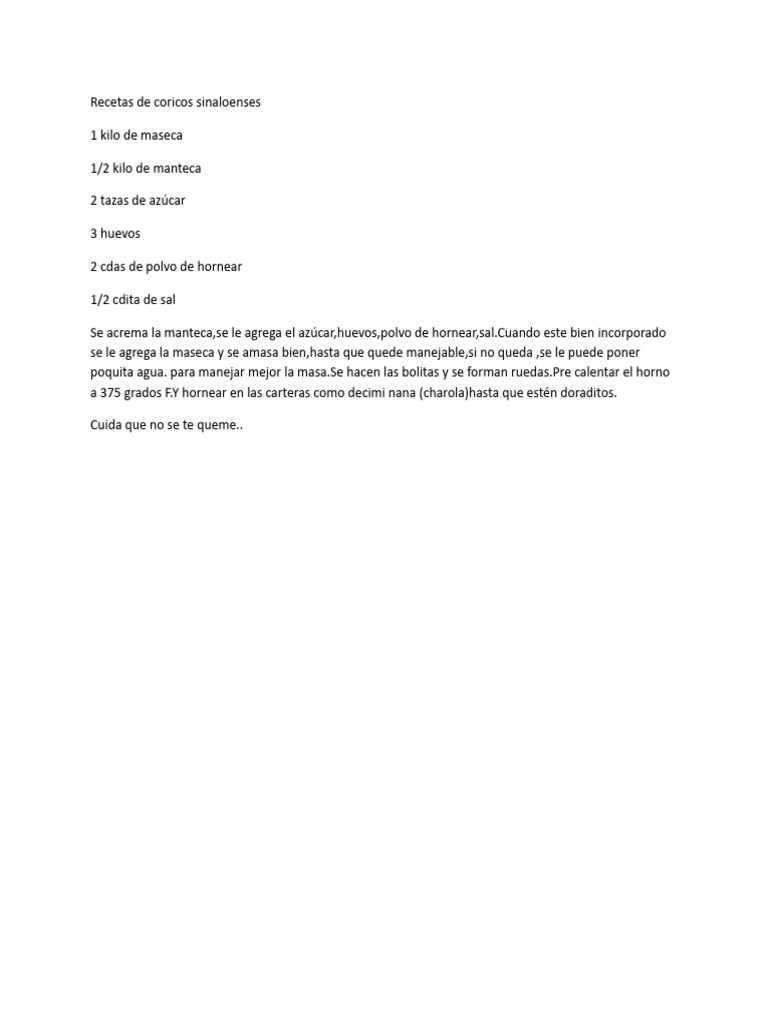 Recetas de coricos sinaloenses

1 kilo de maseca

1/2 kilo de manteca

2 tazas de azúcar

3 huevos

2 cdas de polvo de hornear

1/2 cdita de sal

Se acrema la manteca,se le agrega el azúcar,huevos,polvo de hornear,sal.Cuando este bien incorporado se le agrega la maseca y se amasa bien,hasta que quede manejable,si no queda ,se le puede poner poquita agua. para manejar mejor la masa.Se hacen las bolitas y se forman ruedas.Pre calentar el horno a 375 grados F.Y hornear en las carteras como decimi nana (charola)hasta que estén doraditos.

Cuida que no se te queme..